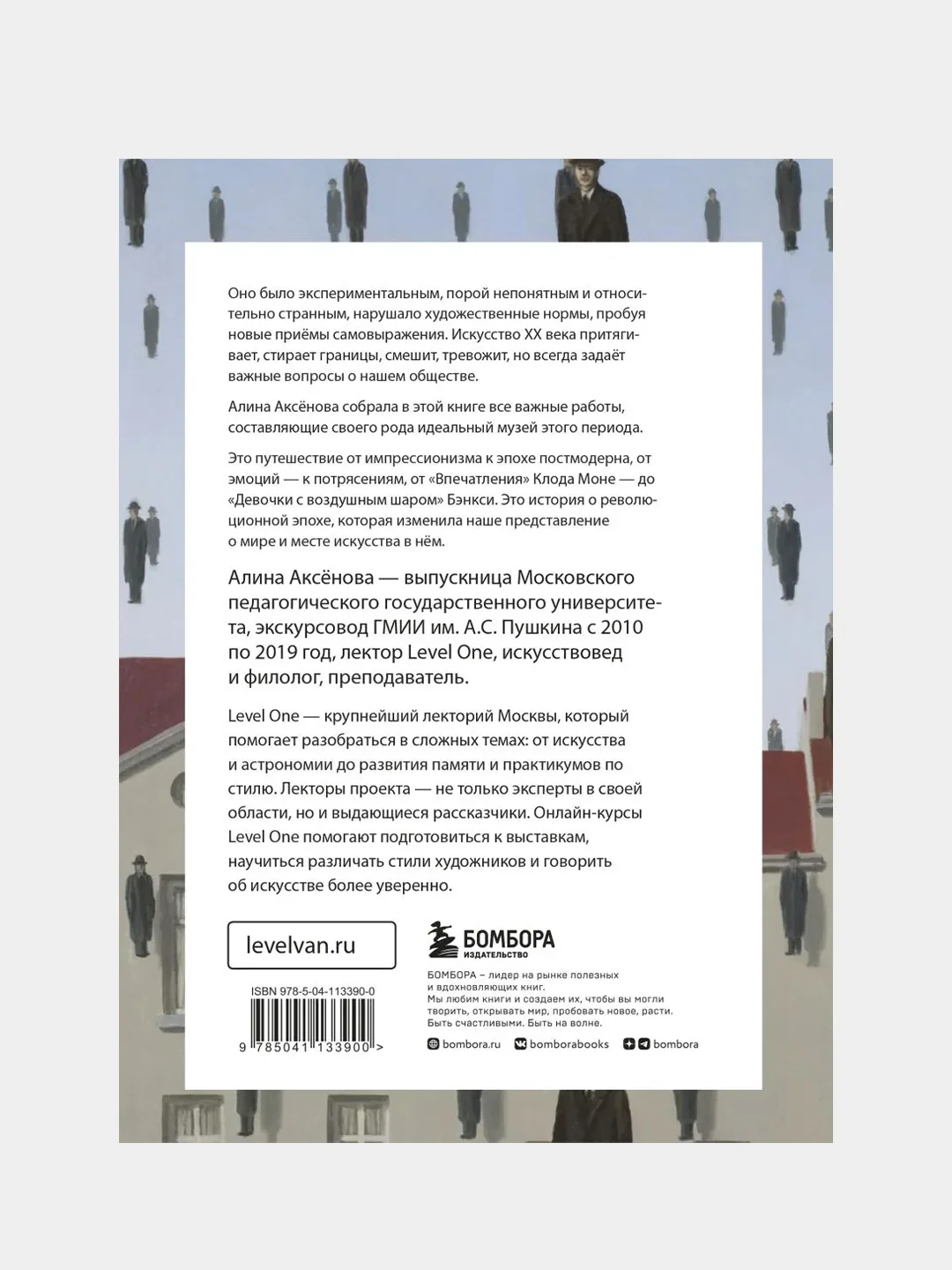 Оно было экспериментальным, порой непонятным и относительно странным, нарушало художественные нормы, пробуя новые приёмы самовыражения. Искусство XX века притягивает, стирает границы, смешит, тревожит, но всегда задаёт важные вопросы о нашем обществе.

Алина Аксёнова собрала в этой книге все важные работы, составляющие своего рода идеальный музей этого периода.

Это путешествие от импрессионизма к эпохе постмодерна, от эмоций — к потрясениям, от «Впечатления» Клода Моне — до «Девочки с воздушным шаром» Бэнкси. Это история о революционной эпохе, которая изменила наше представление о мире и месте искусства в нём.

Алина Аксёнова — выпускница Московского педагогического государственного университета, экскурсовод ГМИИ им. А.С. Пушкина с 2010 по 2019 год, лектор Level One, искусствовед и филолог, преподаватель.

Level One — крупнейший лекторий Москвы, который помогает разобраться в сложных темах: от искусства и астрономии до развития памяти и практикумов по стилю. Лекторы проекта — не только эксперты в своей области, но и выдающиеся рассказчики. Онлайн-курсы Level One помогают подготовиться к выставкам, научиться различать стили художников и говорить об искусстве более уверенно.

levelvan.ru

ISBN 978-5-04-113390-0

9 785041 133900 >

БОМБОРА
ИЗДАТЕЛЬСТВО

БОМБОРА – лидер на рынке полезных и вдохновляющих книг. Мы любим книги и создаем их, чтобы вы могли творить, открывать мир, пробовать новое, расти. Быть счастливыми. Быть на волне.

bombora.ru bomborabooks bombora